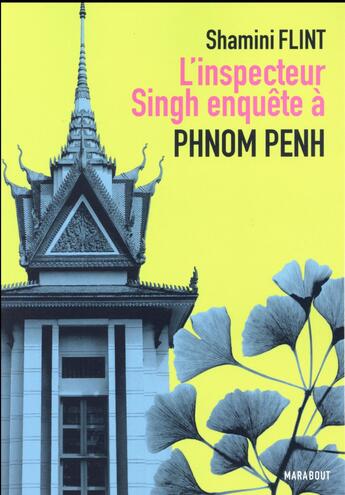 Shamini FLINT

L'inspecteur Singh enquête à PHNOM PENH

MARABOUT